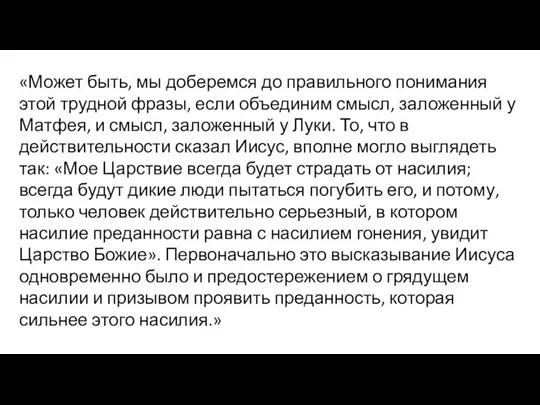 «Может быть, мы доберемся до правильного понимания этой трудной фразы, если объединим смысл, заложенный у Матфея, и смысл, заложенный у Луки. То, что в действительности сказал Иисус, вполне могло выглядеть так: «Мое Царствие всегда будет страдать от насилия; всегда будут дикие люди пытаться погубить его, и потому, только человек действительно серьезный, в котором насилие преданности равна с насилием гонения, увидит Царство Божие». Первоначально это высказывание Иисуса одновременно было и предостережением о грядущем насилии и призывом проявить преданность, которая сильнее этого насилия.»